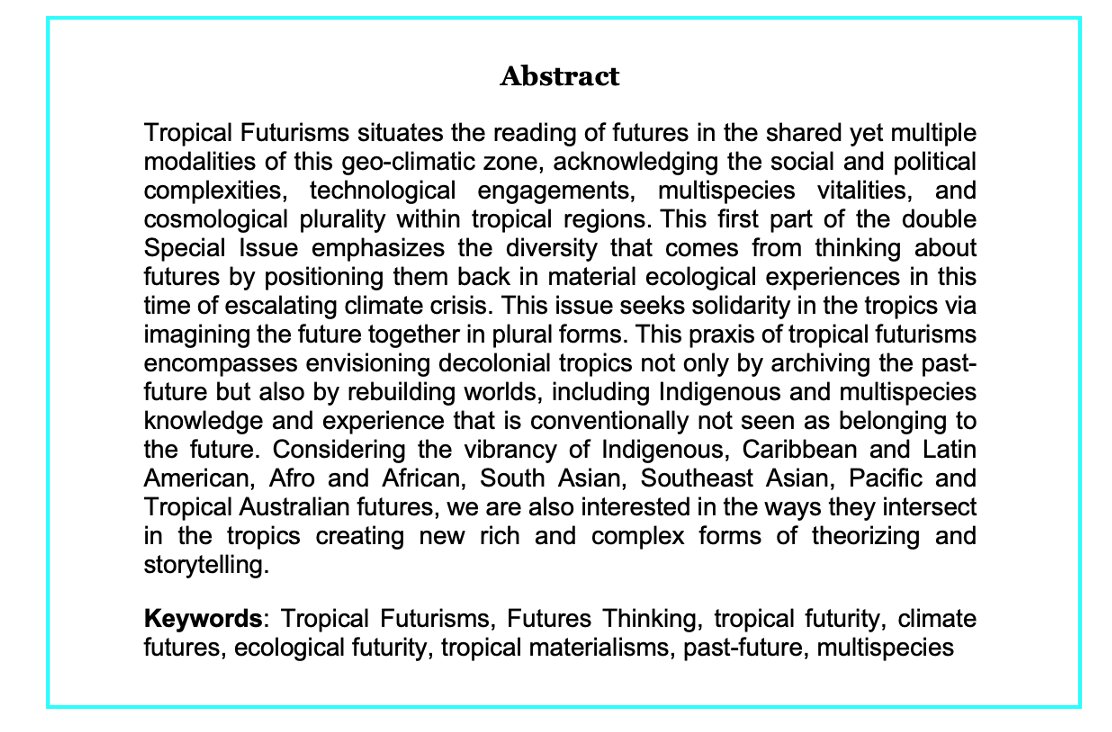 Abstract

Tropical Futurisms situates the reading of futures in the shared yet multiple modalities of this geo-climatic zone, acknowledging the social and political complexities, technological engagements, multispecies vitalities, and cosmological plurality within tropical regions. This first part of the double Special Issue emphasizes the diversity that comes from thinking about futures by positioning them back in material ecological experiences in this time of escalating climate crisis. This issue seeks solidarity in the tropics via imagining the future together in plural forms. This praxis of tropical futurisms encompasses envisioning decolonial tropics not only by archiving the past-future but also by rebuilding worlds, including Indigenous and multispecies knowledge and experience that is conventionally not seen as belonging to the future. Considering the vibrancy of Indigenous, Caribbean and Latin American, Afro and African, South Asian, Southeast Asian, Pacific and Tropical Australian futures, we are also interested in the ways they intersect in the tropics creating new rich and complex forms of theorizing and storytelling.

Keywords: Tropical Futurisms, Futures Thinking, tropical futurity, climate futures, ecological futurity, tropical materialisms, past-future, multispecies